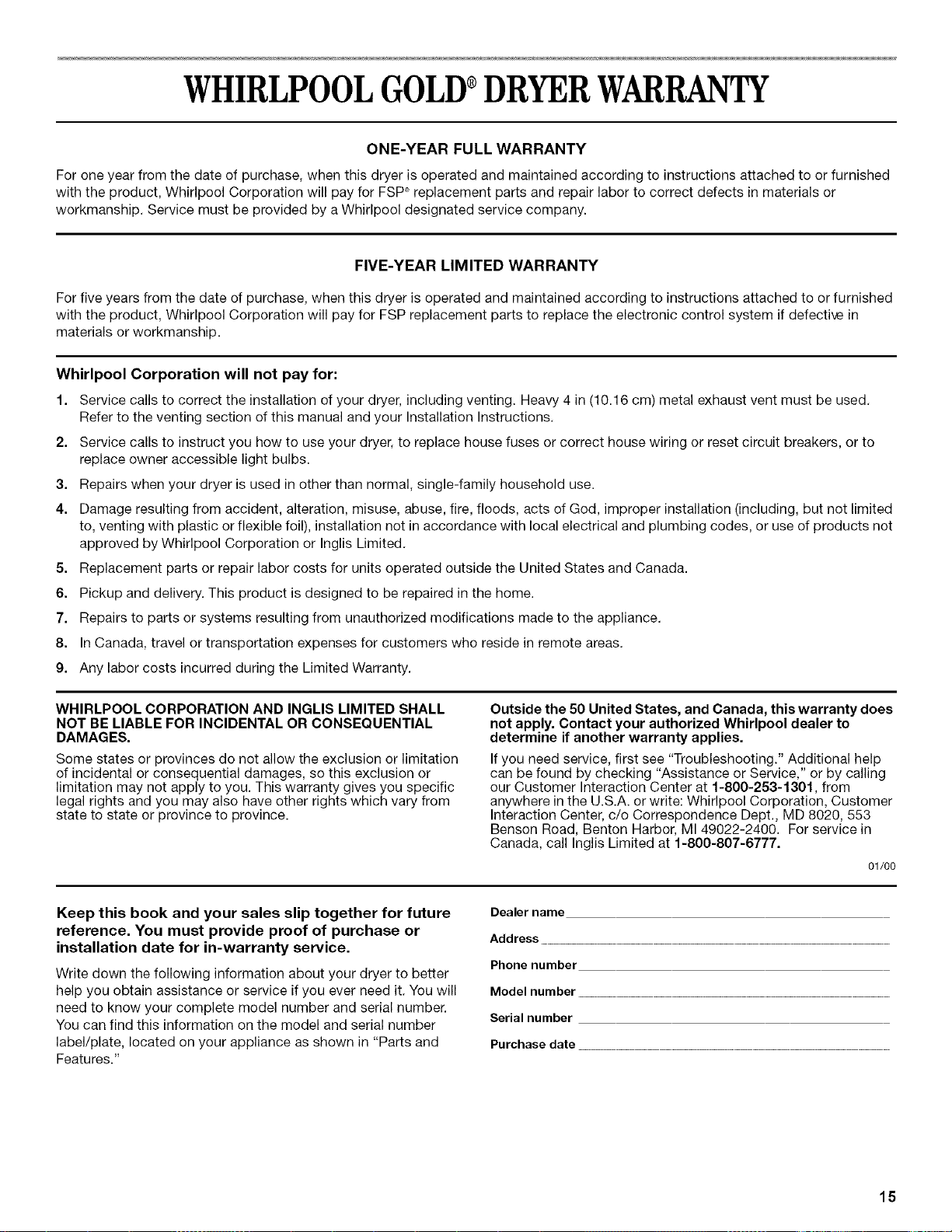 WHIRLPOOL GOLD® DRYER WARRANTY

ONE-YEAR FULL WARRANTY

For one year from the date of purchase, when this dryer is operated and maintained according to instructions attached to or furnished with the product, Whirlpool Corporation will pay for FSP® replacement parts and repair labor to correct defects in materials or workmanship. Service must be provided by a Whirlpool designated service company.

FIVE-YEAR LIMITED WARRANTY

For five years from the date of purchase, when this dryer is operated and maintained according to instructions attached to or furnished with the product, Whirlpool Corporation will pay for FSP replacement parts to replace the electronic control system if defective in materials or workmanship.

Whirlpool Corporation will not pay for:

1. Service calls to correct the installation of your dryer, including venting. Heavy 4 in (10.16 cm) metal exhaust vent must be used. Refer to the venting section of this manual and your Installation Instructions.
2. Service calls to instruct you how to use your dryer, to replace house fuses or correct house wiring or reset circuit breakers, or to replace owner accessible light bulbs.
3. Repairs when your dryer is used in other than normal, single-family household use.
4. Damage resulting from accident, alteration, misuse, abuse, fire, floods, acts of God, improper installation (including, but not limited to, venting with plastic or flexible foil), installation not in accordance with local electrical and plumbing codes, or use of products not approved by Whirlpool Corporation or Inglis Limited.
5. Replacement parts or repair labor costs for units operated outside the United States and Canada.
6. Pickup and delivery. This product is designed to be repaired in the home.
7. Repairs to parts or systems resulting from unauthorized modifications made to the appliance.
8. In Canada, travel or transportation expenses for customers who reside in remote areas.
9. Any labor costs incurred during the Limited Warranty.

WHIRLPOOL CORPORATION AND INGLIS LIMITED SHALL NOT BE LIABLE FOR INCIDENTAL OR CONSEQUENTIAL DAMAGES.

Some states or provinces do not allow the exclusion or limitation of incidental or consequential damages, so this exclusion or limitation may not apply to you. This warranty gives you specific legal rights and you may also have other rights which vary from state to state or province to province.

Outside the 50 United States, and Canada, this warranty does not apply. Contact your authorized Whirlpool dealer to determine if another warranty applies.

If you need service, first see "Troubleshooting." Additional help can be found by checking "Assistance or Service," or by calling our Customer Interaction Center at 1-800-253-1301, from anywhere in the U.S.A. or write: Whirlpool Corporation, Customer Interaction Center, c/o Correspondence Dept., MD 8020, 553 Benson Road, Benton Harbor, MI 49022-2400. For service in Canada, call Inglis Limited at 1-800-807-6777.

01/00

Keep this book and your sales slip together for future reference. You must provide proof of purchase or installation date for in-warranty service.

Write down the following information about your dryer to better help you obtain assistance or service if you ever need it. You will need to know your complete model number and serial number. You can find this information on the model and serial number label/plate, located on your appliance as shown in "Parts and Features."

Dealer name

Address

Phone number

Model number

Serial number

Purchase date

15